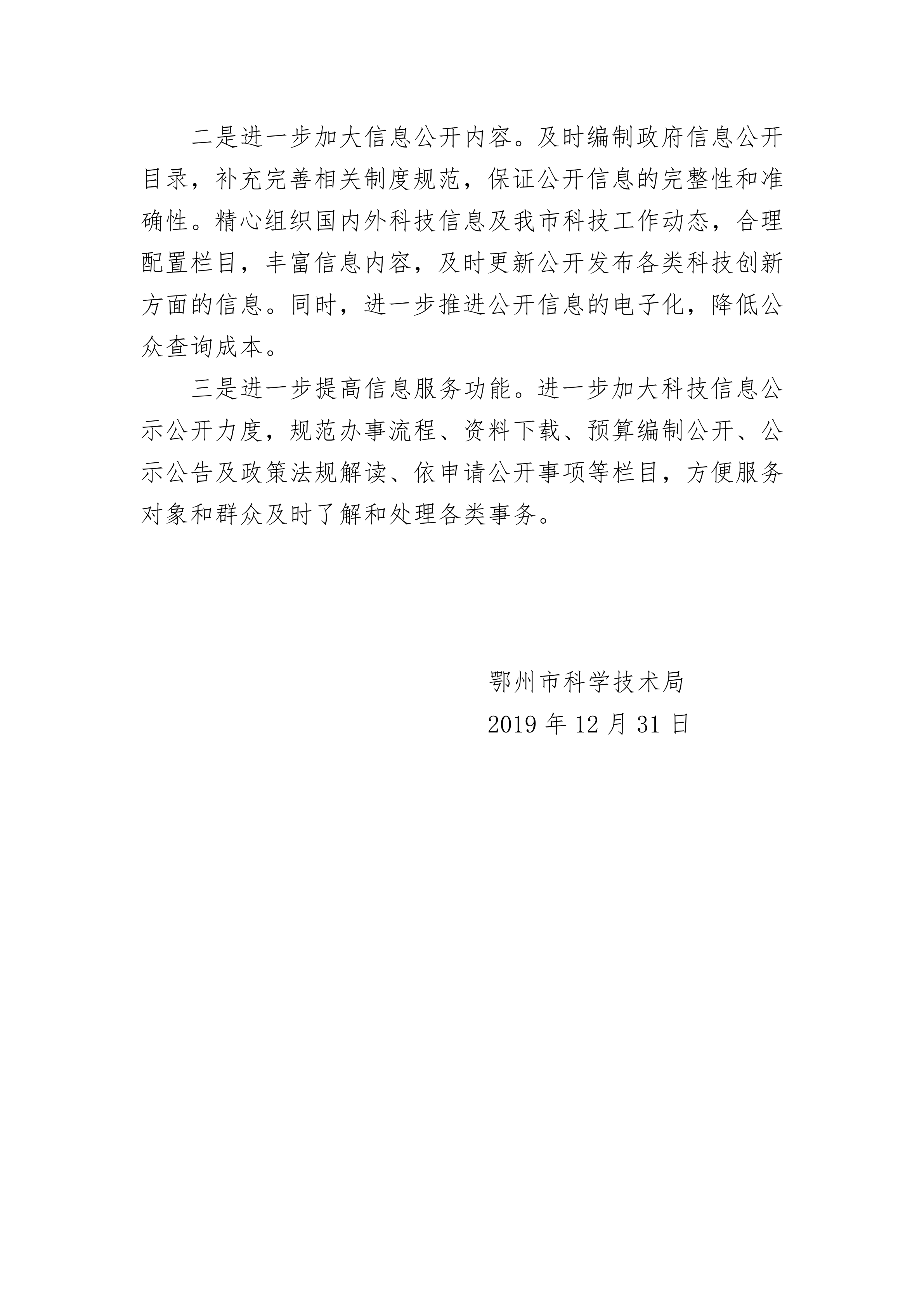 二是进一步加大信息公开内容。及时编制政府信息公开目录，补充完善相关制度规范，保证公开信息的完整性和准确性。精心组织国内外科技信息及我市科技工作动态，合理配置栏目，丰富信息内容，及时更新公开发布各类科技创新方面的信息。同时，进一步推进公开信息的电子化，降低公众查询成本。

三是进一步提高信息服务功能。进一步加大科技信息公示公开力度，规范办事流程、资料下载、预算编制公开、公示公告及政策法规解读、依申请公开事项等栏目，方便服务对象和群众及时了解和处理各类事务。

鄂州市科学技术局

2019 年 12 月 31 日